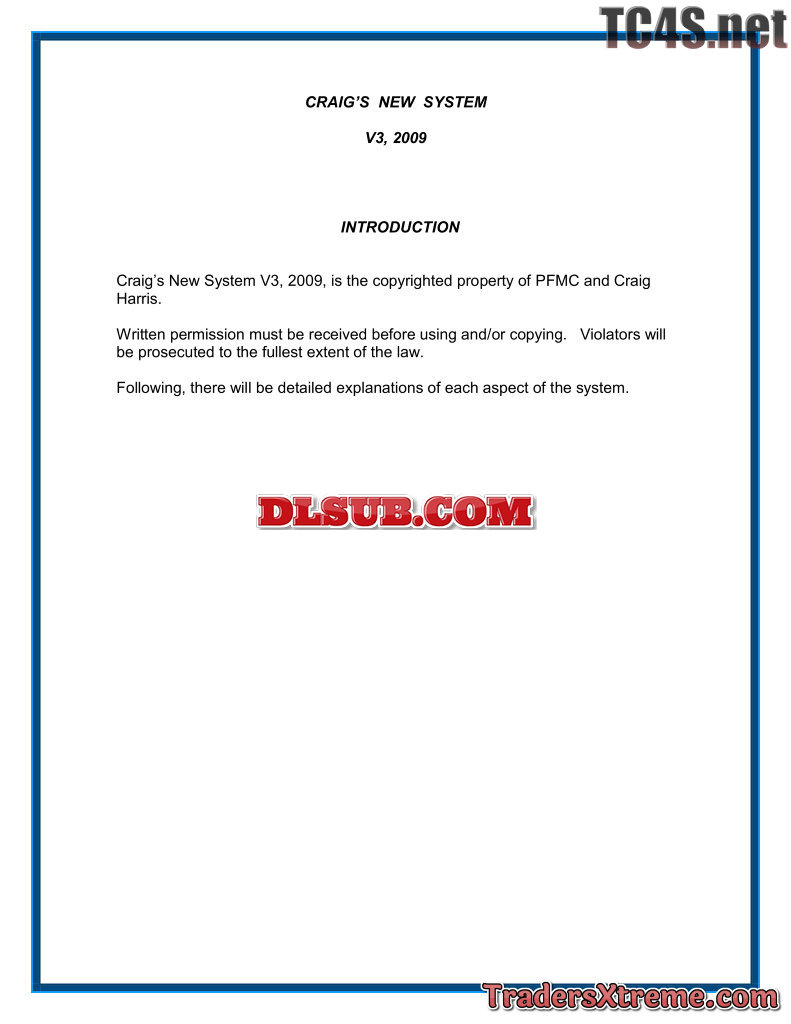 TC4S.net

CRAIG'S NEW SYSTEM

V3, 2009

INTRODUCTION

Craig's New System V3, 2009, is the copyrighted property of PFMC and Craig Harris.

Written permission must be received before using and/or copying. Violators will be prosecuted to the fullest extent of the law.

Following, there will be detailed explanations of each aspect of the system.

DLSUB.COM

TradersXtreme.com